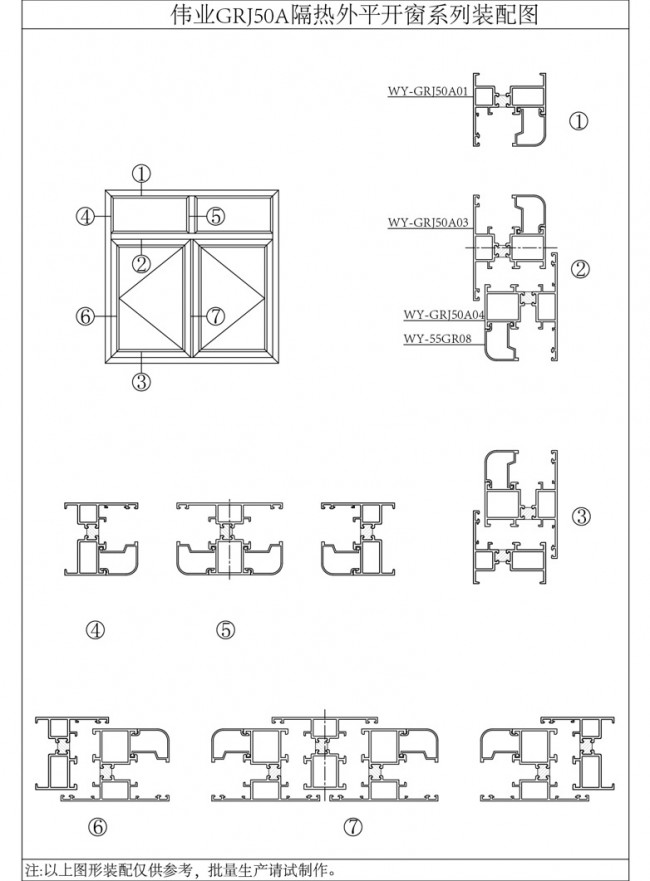 伟业GRJ50A隔热外平开窗系列装配图

WY-GRJ50A01
①

①
④
⑤
②
⑥
⑦
③

WY-GRJ50A03
②
WY-GRJ50A04
WY-55GR08

③

④
⑤

⑥
⑦

注:以上图形装配仅供参考，批量生产请试制作。